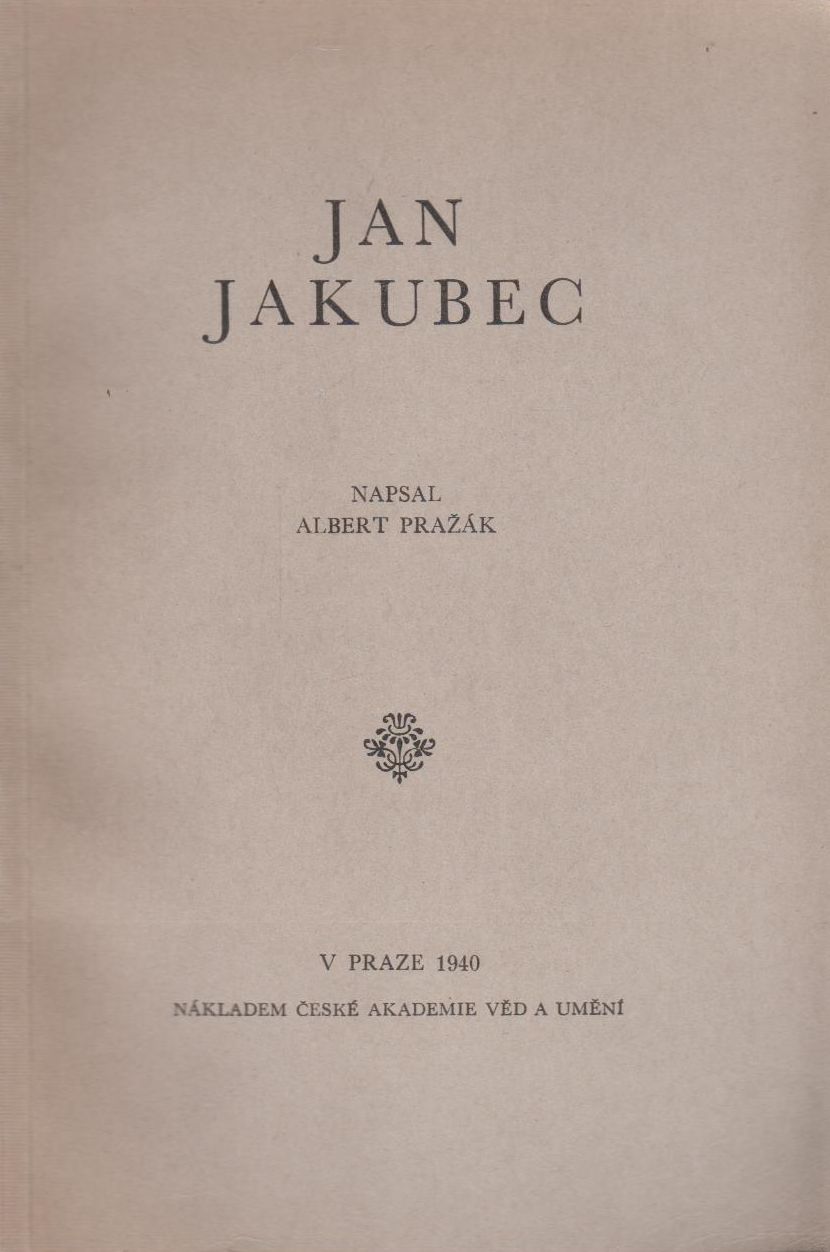 JAN
JAKUBEC

NAPSAL
ALBERT PRAŽÁK

V PRAZE 1940

NÁKLADEM ČESKÉ AKADEMIE VĚD A UMĚNÍ